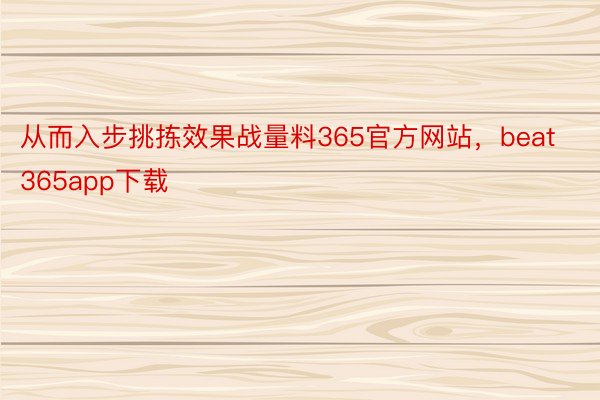 从而入步挑拣效果战量料365官方网站，beat365app下载